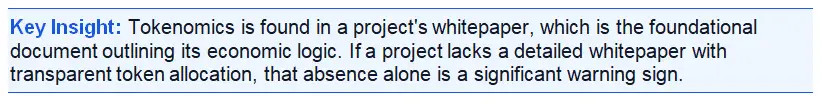 Key Insight: Tokenomics is found in a project's whitepaper, which is the foundational document outlining its economic logic. If a project lacks a detailed whitepaper with transparent token allocation, that absence alone is a significant warning sign.